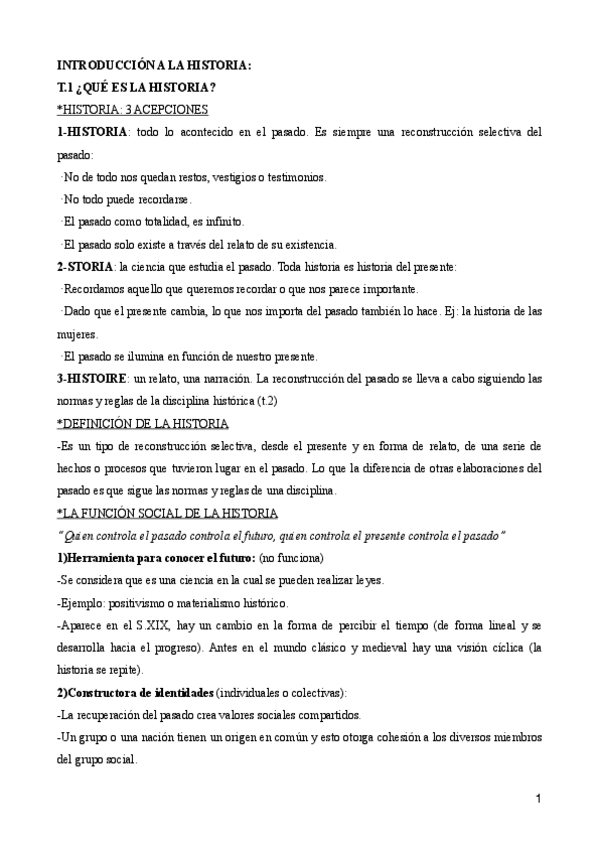 INTRODUCCIÓN A LA HISTORIA:

T.1 ¿QUÉ ES LA HISTORIA?

*HISTORIA: 3 ACEPCIONES

1-HISTORIA: todo lo acontecido en el pasado. Es siempre una reconstrucción selectiva del pasado:

·No de todo nos quedan restos, vestigios o testimonios.

·No todo puede recordarse.

·El pasado como totalidad, es infinito.

·El pasado solo existe a través del relato de su existencia.

2-STORIA: la ciencia que estudia el pasado. Toda historia es historia del presente:

·Recordamos aquello que queremos recordar o que nos parece importante.

·Dado que el presente cambia, lo que nos importa del pasado también lo hace. Ej: la historia de las mujeres.

·El pasado se ilumina en función de nuestro presente.

3-HISTOIRE: un relato, una narración. La reconstrucción del pasado se lleva a cabo siguiendo las normas y reglas de la disciplina histórica (t.2)

*DEFINICIÓN DE LA HISTORIA

-Es un tipo de reconstrucción selectiva, desde el presente y en forma de relato, de una serie de hechos o procesos que tuvieron lugar en el pasado. Lo que la diferencia de otras elaboraciones del pasado es que sigue las normas y reglas de una disciplina.

*LA FUNCIÓN SOCIAL DE LA HISTORIA

"Quien controla el pasado controla el futuro, quien controla el presente controla el pasado"

1)Herramienta para conocer el futuro: (no funciona)

-Se considera que es una ciencia en la cual se pueden realizar leyes.

-Ejemplo: positivismo o materialismo histórico.

-Aparece en el S.XIX, hay un cambio en la forma de percibir el tiempo (de forma lineal y se desarrolla hacia el progreso). Antes en el mundo clásico y medieval hay una visión cíclica (la historia se repite).

2)Constructora de identidades (individuales o colectivas):

-La recuperación del pasado crea valores sociales compartidos.

-Un grupo o una nación tienen un origen en común y esto otorga cohesión a los diversos miembros del grupo social.

1